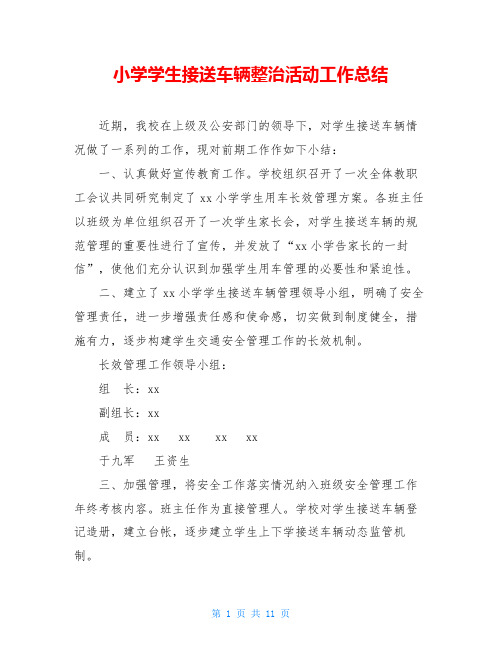 小学学生接送车辆整治活动工作总结

近期，我校在上级及公安部门的领导下，对学生接送车辆情况做了一系列的工作，现对前期工作作如下小结：

一、认真做好宣传教育工作。学校组织召开了一次全体教职工会议共同研究制定了 xx 小学学生用车长效管理方案。各班主任以班级为单位组织召开了一次学生家长会，对学生接送车辆的规范管理的重要性进行了宣传，并发放了“xx 小学告家长的一封信”，使他们充分认识到加强学生用车管理的必要性和紧迫性。

二、建立了 xx 小学学生接送车辆管理领导小组，明确了安全管理责任，进一步增强责任感和使命感，切实做到制度健全，措施有力，逐步构建学生交通安全管理工作的长效机制。

长效管理工作领导小组：

组　长：xx

副组长：xx

成　员：xx　xx　xx　xx

于九军　王资生

三、加强管理，将安全工作落实情况纳入班级安全管理工作年终考核内容。班主任作为直接管理人。学校对学生接送车辆登记造册，建立台帐，逐步建立学生上下学接送车辆动态监管机制。

第 1 页 共 11 页